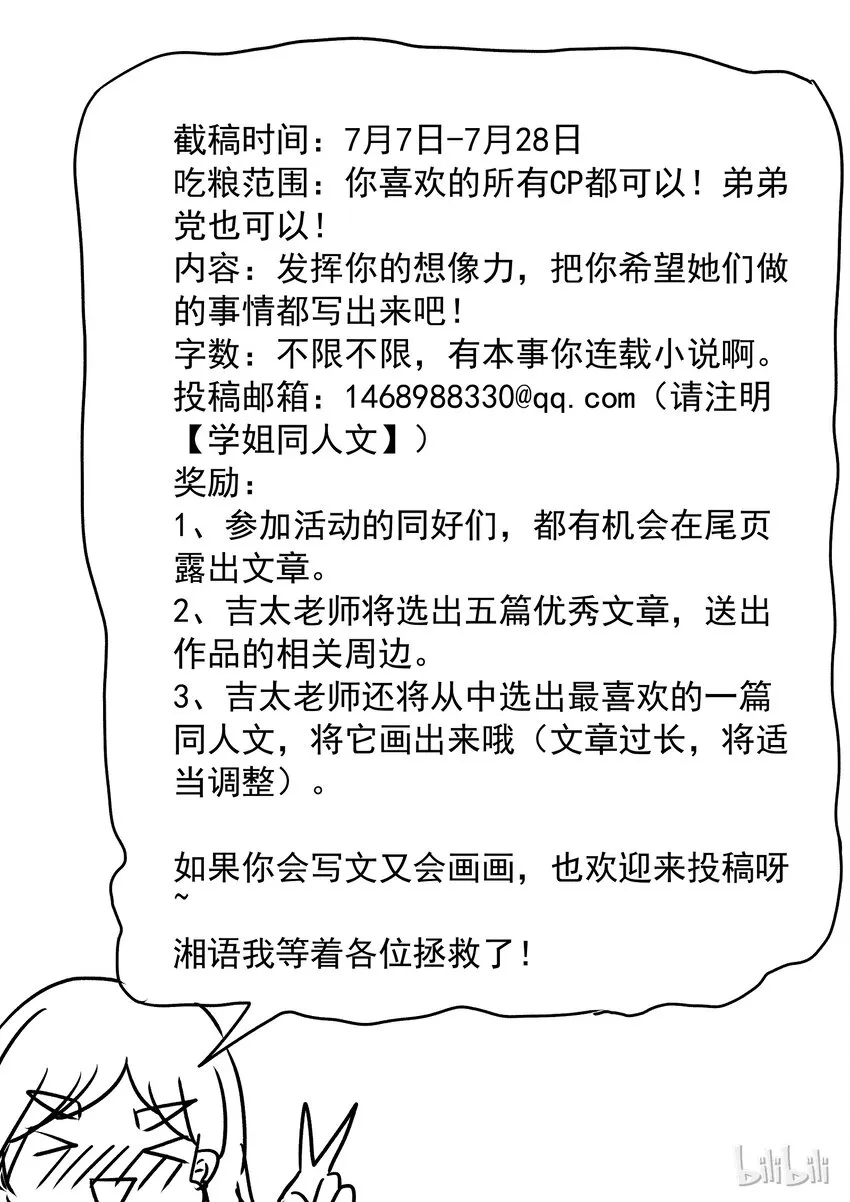 截稿时间：7月7日-7月28日
吃粮范围：你喜欢的所有CP都可以！弟弟党也可以！
内容：发挥你的想像力，把你希望她们做的事情都写出来吧！
字数：不限不限，有本事你连载小说啊。
投稿邮箱：1468988330@qq.com（请注明【学姐同人文】）
奖励：
1、参加活动的同好们，都有机会在尾页露出文章。
2、吉太老师将选出五篇优秀文章，送出作品的相关周边。
3、吉太老师还将从中选出最喜欢的一篇同人文，将它画出来哦（文章过长，将适当调整）。

如果你会写文又会画画，也欢迎来投稿呀~
湘语我等着各位拯救了！

bilibili